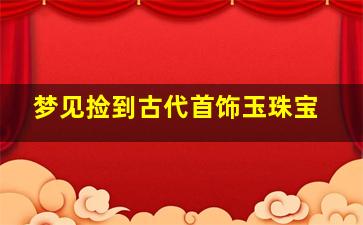 梦见捡到古代首饰玉珠宝